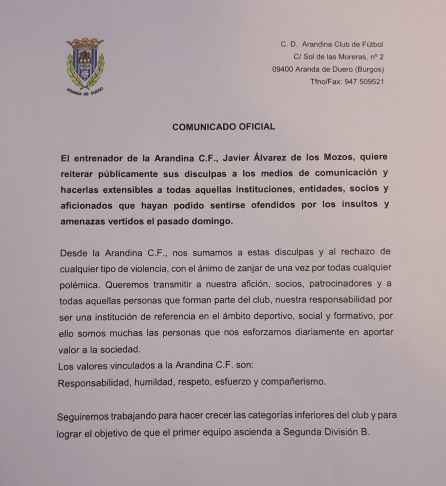 ARANDA DE DUERO

C. D. Arandina Club de Fútbol
C/ Sol de las Moreras, nº 2
09400 Aranda de Duero (Burgos)
Tfno/Fax: 947 509521

COMUNICADO OFICIAL

El entrenador de la Arandina C.F., Javier Álvarez de los Mozos, quiere reiterar públicamente sus disculpas a los medios de comunicación y hacerlas extensibles a todas aquellas instituciones, entidades, socios y aficionados que hayan podido sentirse ofendidos por los insultos y amenazas vertidos el pasado domingo.

Desde la Arandina C.F., nos sumamos a estas disculpas y al rechazo de cualquier tipo de violencia, con el ánimo de zanjar de una vez por todas cualquier polémica. Queremos transmitir a nuestra afición, socios, patrocinadores y a todas aquellas personas que forman parte del club, nuestra responsabilidad por ser una institución de referencia en el ámbito deportivo, social y formativo, por ello somos muchas las personas que nos esforzamos diariamente en aportar valor a la sociedad.
Los valores vinculados a la Arandina C.F. son:
Responsabilidad, humildad, respeto, esfuerzo y compañerismo.

Seguiremos trabajando para hacer crecer las categorías inferiores del club y para lograr el objetivo de que el primer equipo ascienda a Segunda División B.